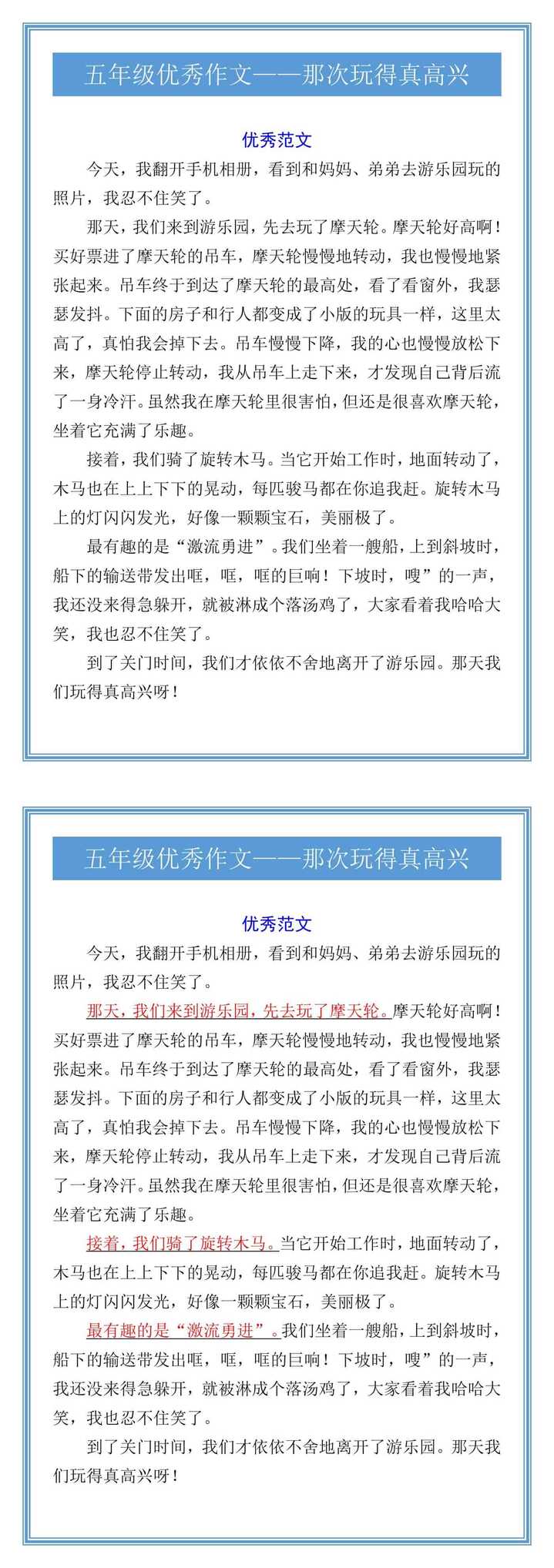 五年级优秀作文——那次玩得真高兴

优秀范文

今天，我翻开手机相册，看到和妈妈、弟弟去游乐园玩的照片，我忍不住笑了。

那天，我们来到游乐园，先去玩了摩天轮。摩天轮好高啊！买好票进了摩天轮的吊车，摩天轮慢慢地转动，我也慢慢地紧张起来。吊车终于到达了摩天轮的最高处，看了看窗外，我瑟瑟发抖。下面的房子和行人都变成了小版的玩具一样，这里太高了，真怕我会掉下去。吊车慢慢下降，我的心也慢慢放松下来，摩天轮停止转动，我从吊车上走下来，才发现自己背后流了一身冷汗。虽然我在摩天轮里很害怕，但还是很喜欢摩天轮，坐着它充满了乐趣。

接着，我们骑了旋转木马。当它开始工作时，地面转动了，木马也在上上下下的晃动，每匹骏马都在你追我赶。旋转木马上的灯闪闪发光，好像一颗颗宝石，美丽极了。

最有趣的是“激流勇进”。我们坐着一艘船，上到斜坡时，船下的输送带发出哐，哐，哐的巨响！下坡时，嗖”的一声，我还没来得急躲开，就被淋成个落汤鸡了，大家看着我哈哈大笑，我也忍不住笑了。

到了关门时间，我们才依依不舍地离开了游乐园。那天我们玩得真高兴呀！

五年级优秀作文——那次玩得真高兴

优秀范文

今天，我翻开手机相册，看到和妈妈、弟弟去游乐园玩的照片，我忍不住笑了。

那天，我们来到游乐园，先去玩了摩天轮。摩天轮好高啊！买好票进了摩天轮的吊车，摩天轮慢慢地转动，我也慢慢地紧张起来。吊车终于到达了摩天轮的最高处，看了看窗外，我瑟瑟发抖。下面的房子和行人都变成了小版的玩具一样，这里太高了，真怕我会掉下去。吊车慢慢下降，我的心也慢慢放松下来，摩天轮停止转动，我从吊车上走下来，才发现自己背后流了一身冷汗。虽然我在摩天轮里很害怕，但还是很喜欢摩天轮，坐着它充满了乐趣。

接着，我们骑了旋转木马。当它开始工作时，地面转动了，木马也在上上下下的晃动，每匹骏马都在你追我赶。旋转木马上的灯闪闪发光，好像一颗颗宝石，美丽极了。

最有趣的是“激流勇进”。我们坐着一艘船，上到斜坡时，船下的输送带发出哐，哐，哐的巨响！下坡时，嗖”的一声，我还没来得急躲开，就被淋成个落汤鸡了，大家看着我哈哈大笑，我也忍不住笑了。

到了关门时间，我们才依依不舍地离开了游乐园。那天我们玩得真高兴呀！